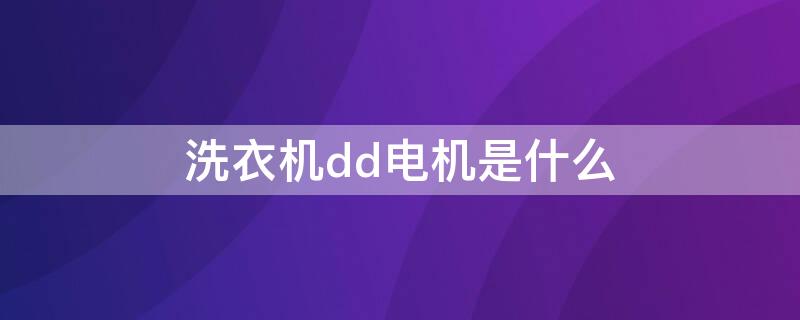 洗衣机dd电机是什么